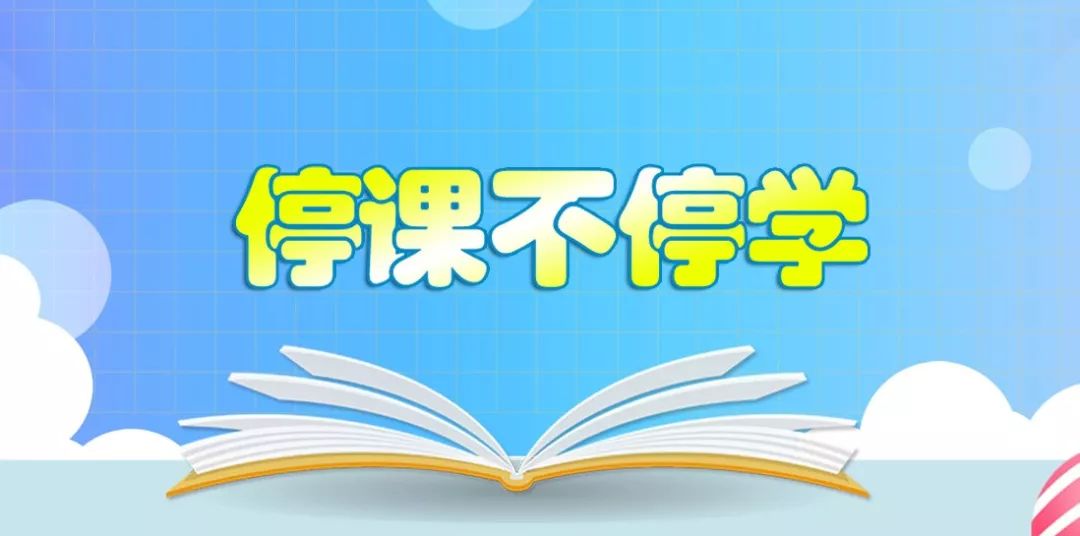 停课不停学